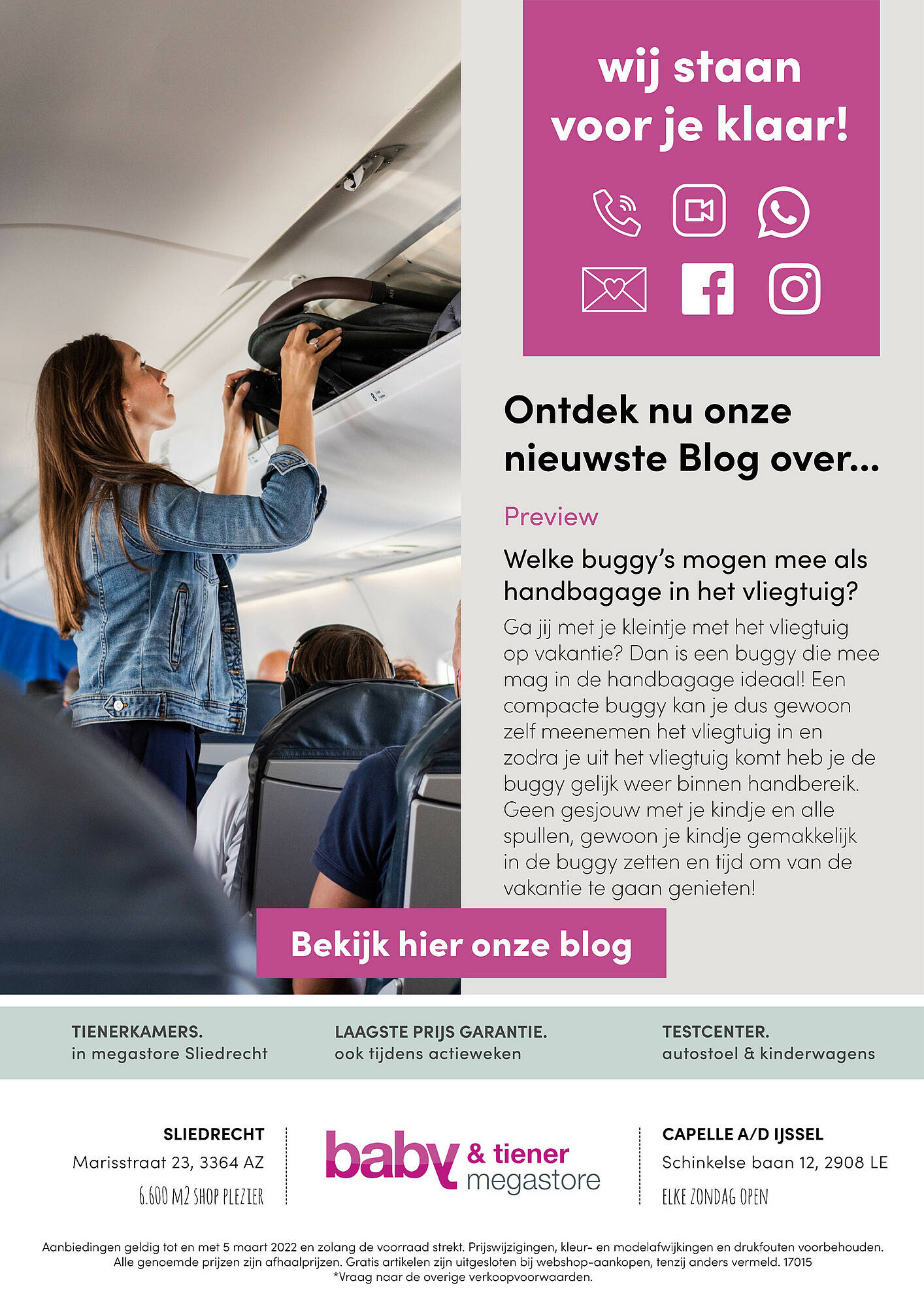 wij staan voor je klaar!

Ontdek nu onze nieuwste Blog over...

Preview

Welke buggy's mogen mee als handbagage in het vliegtuig?

Ga jij met je kleintje met het vliegtuig op vakantie? Dan is een buggy die mee mag in de handbagage ideaal! Een compacte buggy kan je dus gewoon zelf meenemen het vliegtuig in en zodra je uit het vliegtuig komt heb je de buggy gelijk weer binnen handbereik. Geen gesjouw met je kindje en alle spullen, gewoon je kindje gemakkelijk in de buggy zetten en tijd om van de vakantie te gaan genieten!

Bekijk hier onze blog

TIENERKAMERS.
in megastore Sliedrecht

LAAGSTE PRIJS GARANTIE.
ook tijdens actieweken

TESTCENTER.
autostoel & kinderwagens

SLIEDRECHT
Marisstraat 23, 3364 AZ
6.600 M2 SHOP PLEZIER

baby & tiener megastore

CAPELLE A/D IJSSEL
Schinkelse baan 12, 2908 LE
ELKE ZONDAG OPEN

Aanbiedingen geldig tot en met 5 maart 2022 en zolang de voorraad strekt. Prijswijzigingen, kleur- en modelafwijkingen en drukfouten voorbehouden. Alle genoemde prijzen zijn afhaalprijzen. Gratis artikelen zijn uitgesloten bij webshop-aankopen, tenzij anders vermeld. 17015
*Vraag naar de overige verkoopvoorwaarden.